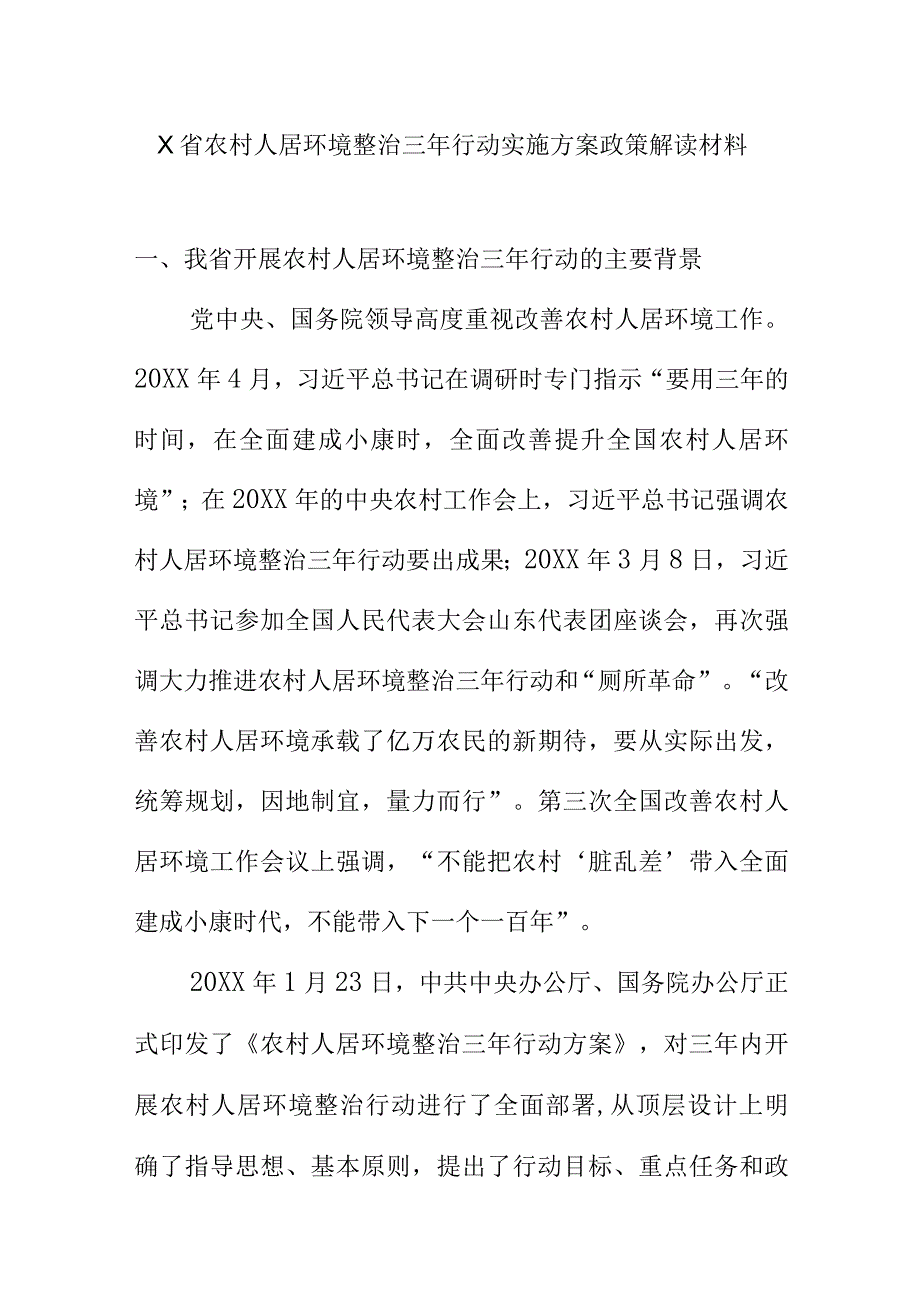 X省农村人居环境整治三年行动实施方案政策解读材料

一、我省开展农村人居环境整治三年行动的主要背景

党中央、国务院领导高度重视改善农村人居环境工作。20XX年4月，习近平总书记在调研时专门指示“要用三年的时间，在全面建成小康时，全面改善提升全国农村人居环境”；在20XX年的中央农村工作会上，习近平总书记强调农村人居环境整治三年行动要出成果；20XX年3月8日，习近平总书记参加全国人民代表大会山东代表团座谈会，再次强调大力推进农村人居环境整治三年行动和“厕所革命”。“改善农村人居环境承载了亿万农民的新期待，要从实际出发，统筹规划，因地制宜，量力而行”。第三次全国改善农村人居环境工作会议上强调，“不能把农村‘脏乱差’带入全面建成小康时代，不能带入下一个一百年”。

20XX年1月23日，中共中央办公厅、国务院办公厅正式印发了《农村人居环境整治三年行动方案》，对三年内开展农村人居环境整治行动进行了全面部署，从顶层设计上明确了指导思想、基本原则，提出了行动目标、重点任务和政